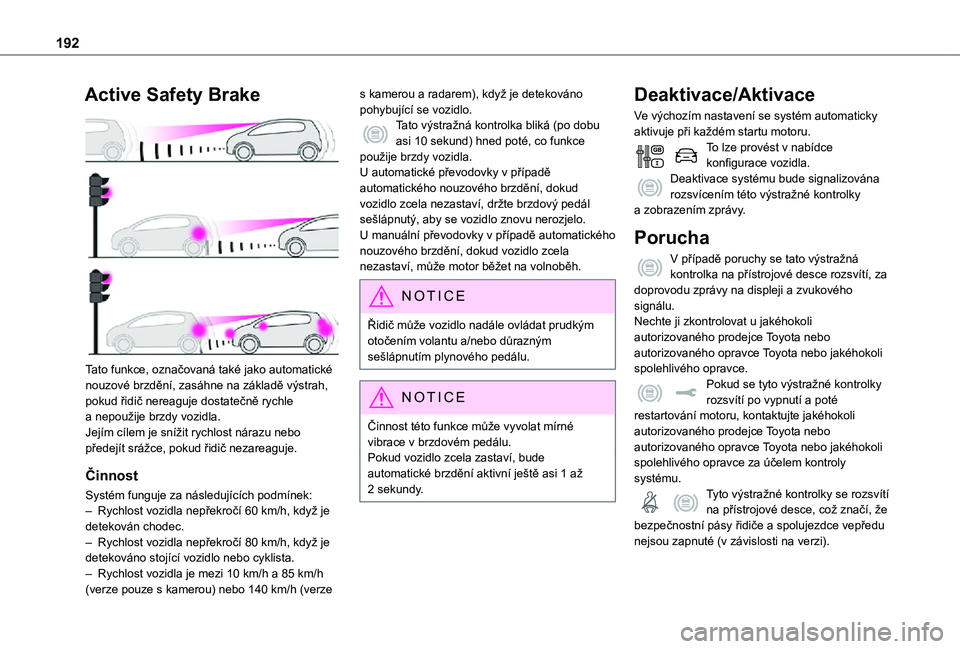 192

Active Safety Brake

Tato funkce, označovaná také jako automatické nouzové brzdění, zasáhne na základě výstrah, pokud řidič nereaguje dostatečně rychle a nepoužije brzdy vozidla.
Jejím cílem je snížit rychlost nárazu nebo předejít srážce, pokud řidič nezareaguje.

Činnost

Systém funguje za následujících podmínek:
– Rychlost vozidla nepřekročí 60 km/h, když je detekován chodec.
– Rychlost vozidla nepřekročí 80 km/h, když je detekováno stojící vozidlo nebo cyklista.
– Rychlost vozidla je mezi 10 km/h a 85 km/h (verze pouze s kamerou) nebo 140 km/h (verze s kamerou a radarem), když je detekováno pohybující se vozidlo.
Tato výstražná kontrolka bliká (po dobu asi 10 sekund) hned poté, co funkce použije brzdy vozidla.
U automatické převodovky v případě automatického nouzového brzdění, dokud vozidlo zcela nezastaví, držte brzdový pedál sešlápnutý, aby se vozidlo znovu nerozjelo.
U manuální převodovky v případě automatického nouzového brzdění, dokud vozidlo zcela nezastaví, může motor běžet na volnoběh.

NOTICE

Řidič může vozidlo nadále ovládat prudkým otočením volantu a/nebo důrazným sešlápnutím plynového pedálu.

NOTICE

Činnost této funkce může vyvolat mírné vibrace v brzdovém pedálu.
Pokud vozidlo zcela zastaví, bude automatické brzdění aktivní ještě asi 1 až 2 sekundy.

Deaktivace/Aktivace

Ve výchozím nastavení se systém automaticky aktivuje při každém startu motoru.
To lze provést v nabídce konfigurace vozidla.
Deaktivace systému bude signalizována rozsvícením této výstražné kontrolky a zobrazením zprávy.

Porucha

V případě poruchy se tato výstražná kontrolka na přístrojové desce rozsvítí, za doprovodu zprávy na displeji a zvukového signálu.
Nechte ji zkontrolovat u jakéhokoli autorizovaného prodejce Toyota nebo autorizovaného opravce Toyota nebo jakéhokoli spolehlivého opravce.
Pokud se tyto výstražné kontrolky rozsvítí po vypnutí a poté restartování motoru, kontaktujte jakéhokoli autorizovaného prodejce Toyota nebo autorizovaného opravce Toyota nebo jakéhokoli spolehlivého opravce za účelem kontroly systému.
Tyto výstražné kontrolky se rozsvítí na přístrojové desce, což značí, že bezpečnostní pásy řidiče a spolujezdce vepředu nejsou zapnuté (v závislosti na verzi).

carmanualsonline.info